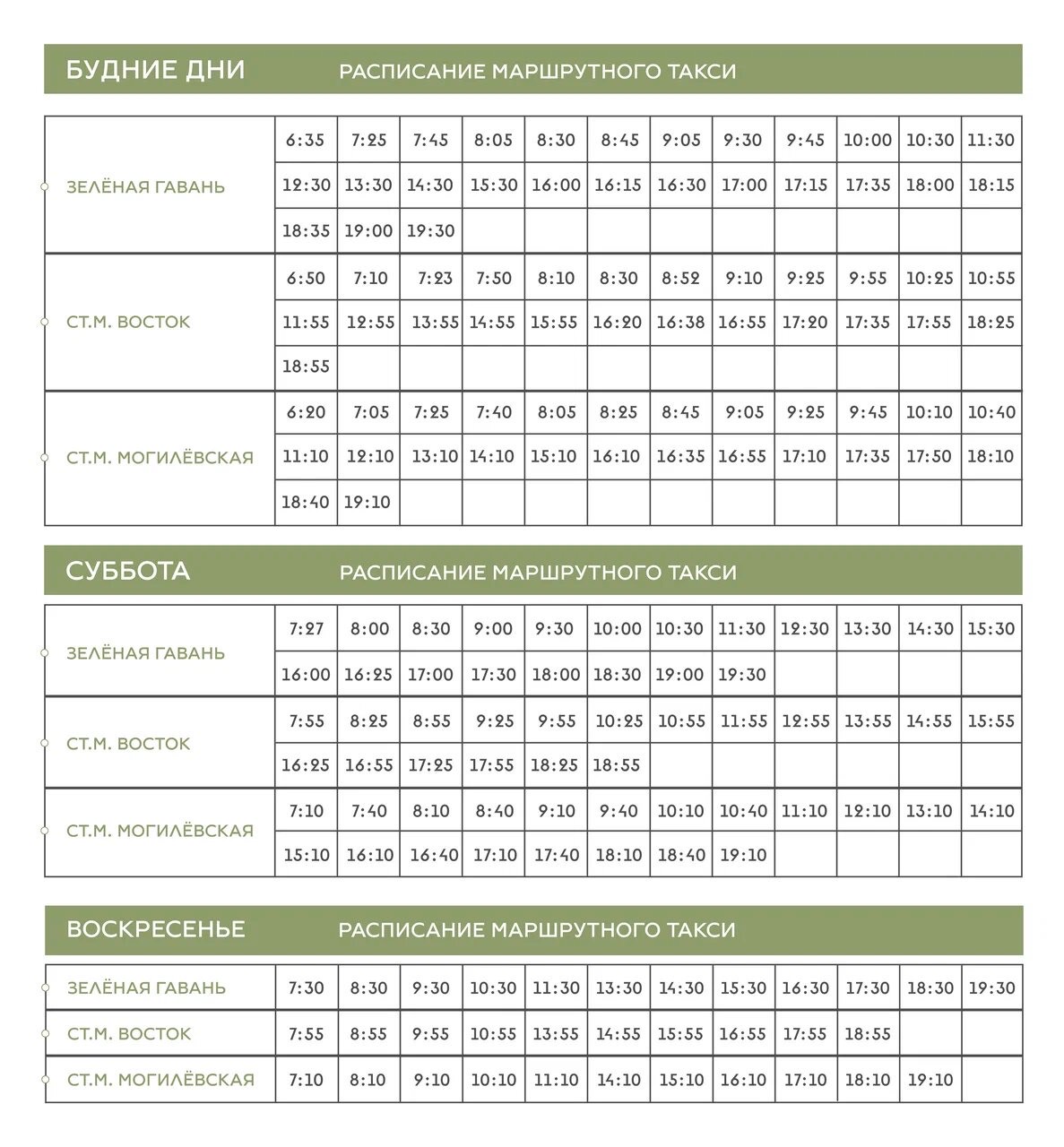 БУДНИЕ ДНИ РАСПИСАНИЕ МАРШРУТНОГО ТАКСИ

| | | | | | | | | | | | | |
|---|---|---|---|---|---|---|---|---|---|---|---|---|
| ЗЕЛЁНАЯ ГАВАНЬ | 6:35 | 7:25 | 7:45 | 8:05 | 8:30 | 8:45 | 9:05 | 9:30 | 9:45 | 10:00 | 10:30 | 11:30 |
| | 12:30 | 13:30 | 14:30 | 15:30 | 16:00 | 16:15 | 16:30 | 17:00 | 17:15 | 17:35 | 18:00 | 18:15 |
| | 18:35 | 19:00 | 19:30 | | | | | | | | | |
| СТ.М. ВОСТОК | 6:50 | 7:10 | 7:23 | 7:50 | 8:10 | 8:30 | 8:52 | 9:10 | 9:25 | 9:55 | 10:25 | 10:55 |
| | 11:55 | 12:55 | 13:55 | 14:55 | 15:55 | 16:20 | 16:38 | 16:55 | 17:20 | 17:35 | 17:55 | 18:25 |
| | 18:55 | | | | | | | | | | | |
| СТ.М. МОГИЛЁВСКАЯ | 6:20 | 7:05 | 7:25 | 7:40 | 8:05 | 8:25 | 8:45 | 9:05 | 9:25 | 9:45 | 10:10 | 10:40 |
| | 11:10 | 12:10 | 13:10 | 14:10 | 15:10 | 16:10 | 16:35 | 16:55 | 17:10 | 17:35 | 17:50 | 18:10 |
| | 18:40 | 19:10 | | | | | | | | | | |

СУББОТА РАСПИСАНИЕ МАРШРУТНОГО ТАКСИ

| | | | | | | | | | | | | |
|---|---|---|---|---|---|---|---|---|---|---|---|---|
| ЗЕЛЁНАЯ ГАВАНЬ | 7:27 | 8:00 | 8:30 | 9:00 | 9:30 | 10:00 | 10:30 | 11:30 | 12:30 | 13:30 | 14:30 | 15:30 |
| | 16:00 | 16:25 | 17:00 | 17:30 | 18:00 | 18:30 | 19:00 | 19:30 | | | | |
| СТ.М. ВОСТОК | 7:55 | 8:25 | 8:55 | 9:25 | 9:55 | 10:25 | 10:55 | 11:55 | 12:55 | 13:55 | 14:55 | 15:55 |
| | 16:25 | 16:55 | 17:25 | 17:55 | 18:25 | 18:55 | | | | | | |
| СТ.М. МОГИЛЁВСКАЯ | 7:10 | 7:40 | 8:10 | 8:40 | 9:10 | 9:40 | 10:10 | 10:40 | 11:10 | 12:10 | 13:10 | 14:10 |
| | 15:10 | 16:10 | 16:40 | 17:10 | 17:40 | 18:10 | 18:40 | 19:10 | | | | |

ВОСКРЕСЕНЬЕ РАСПИСАНИЕ МАРШРУТНОГО ТАКСИ

| | | | | | | | | | | | | |
|---|---|---|---|---|---|---|---|---|---|---|---|---|
| ЗЕЛЁНАЯ ГАВАНЬ | 7:30 | 8:30 | 9:30 | 10:30 | 11:30 | 13:30 | 14:30 | 15:30 | 16:30 | 17:30 | 18:30 | 19:30 |
| СТ.М. ВОСТОК | 7:55 | 8:55 | 9:55 | 10:55 | 13:55 | 14:55 | 15:55 | 16:55 | 17:55 | 18:55 | | |
| СТ.М. МОГИЛЁВСКАЯ | 7:10 | 8:10 | 9:10 | 10:10 | 11:10 | 14:10 | 15:10 | 16:10 | 17:10 | 18:10 | 19:10 | |